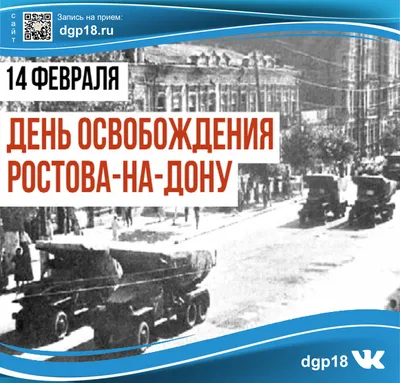 сайт

Запись на прием:
dgp18.ru

14 ФЕВРАЛЯ

ДЕНЬ ОСВОБОЖДЕНИЯ РОСТОВА-НА-ДОНУ

dgp18